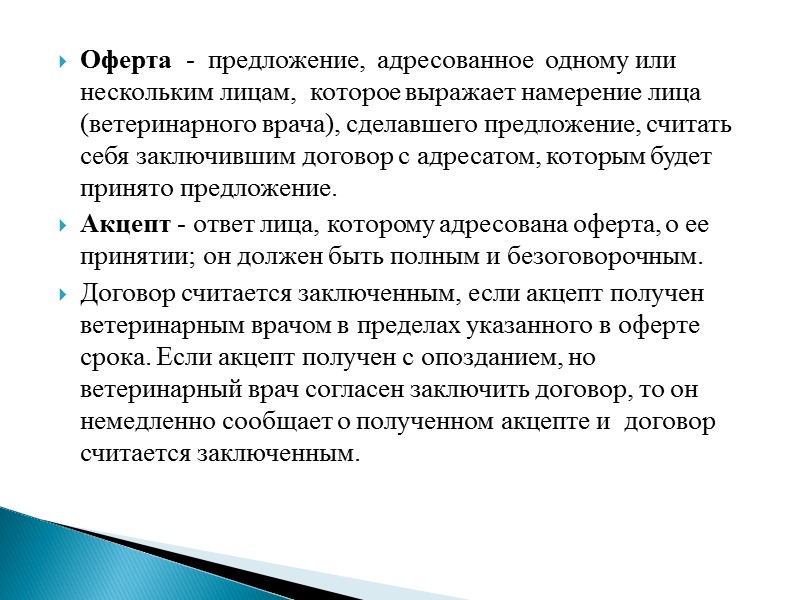 Оферта - предложение, адресованное одному или нескольким лицам, которое выражает намерение лица (ветеринарного врача), сделавшего предложение, считать себя заключившим договор с адресатом, которым будет принято предложение.

Акцепт - ответ лица, которому адресована оферта, о ее принятии; он должен быть полным и безоговорочным.

Договор считается заключенным, если акцепт получен ветеринарным врачом в пределах указанного в оферте срока. Если акцепт получен с опозданием, но ветеринарный врач согласен заключить договор, то он немедленно сообщает о полученном акцепте и договор считается заключенным.